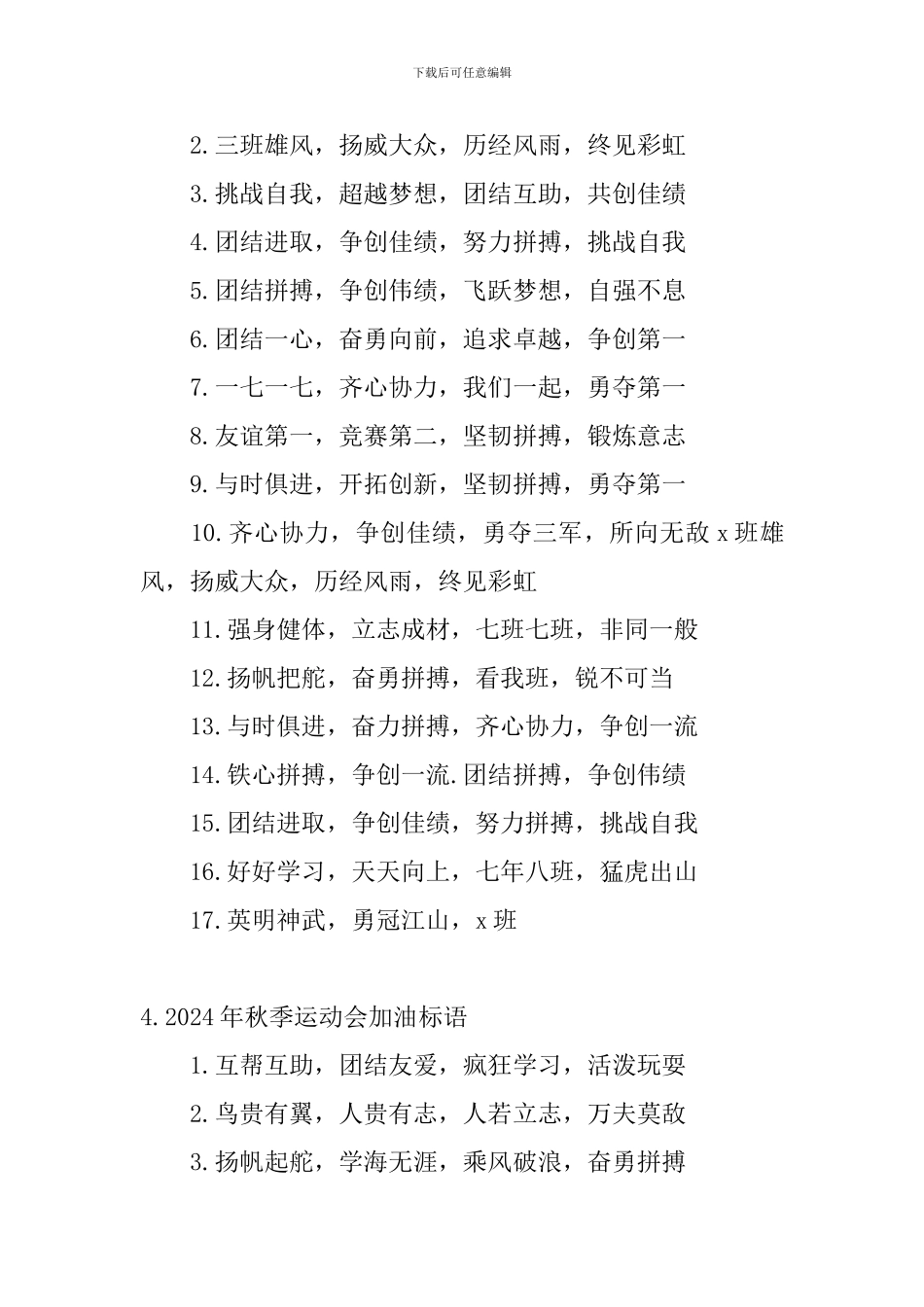 下载后可任意编辑

2.三班雄风，扬威大众，历经风雨，终见彩虹

3.挑战自我，超越梦想，团结互助，共创佳绩

4.团结进取，争创佳绩，努力拼搏，挑战自我

5.团结拼搏，争创伟绩，飞跃梦想，自强不息

6.团结一心，奋勇向前，追求卓越，争创第一

7.一七一七，齐心协力，我们一起，勇夺第一

8.友谊第一，竞赛第二，坚韧拼搏，锻炼意志

9.与时俱进，开拓创新，坚韧拼搏，勇夺第一

10.齐心协力，争创佳绩，勇夺三军，所向无敌 x 班雄风，扬威大众，历经风雨，终见彩虹

11.强身健体，立志成材，七班七班，非同一般

12.扬帆把舵，奋勇拼搏，看我班，锐不可当

13.与时俱进，奋力拼搏，齐心协力，争创一流

14.铁心拼搏，争创一流.团结拼搏，争创伟绩

15.团结进取，争创佳绩，努力拼搏，挑战自我

16.好好学习，天天向上，七年八班，猛虎出山

17.英明神武，勇冠江山，x 班

4.2024 年秋季运动会加油标语

1.互帮互助，团结友爱，疯狂学习，活泼玩耍

2.鸟贵有翼，人贵有志，人若立志，万夫莫敌

3.扬帆起舵，学海无涯，乘风破浪，奋勇拼搏